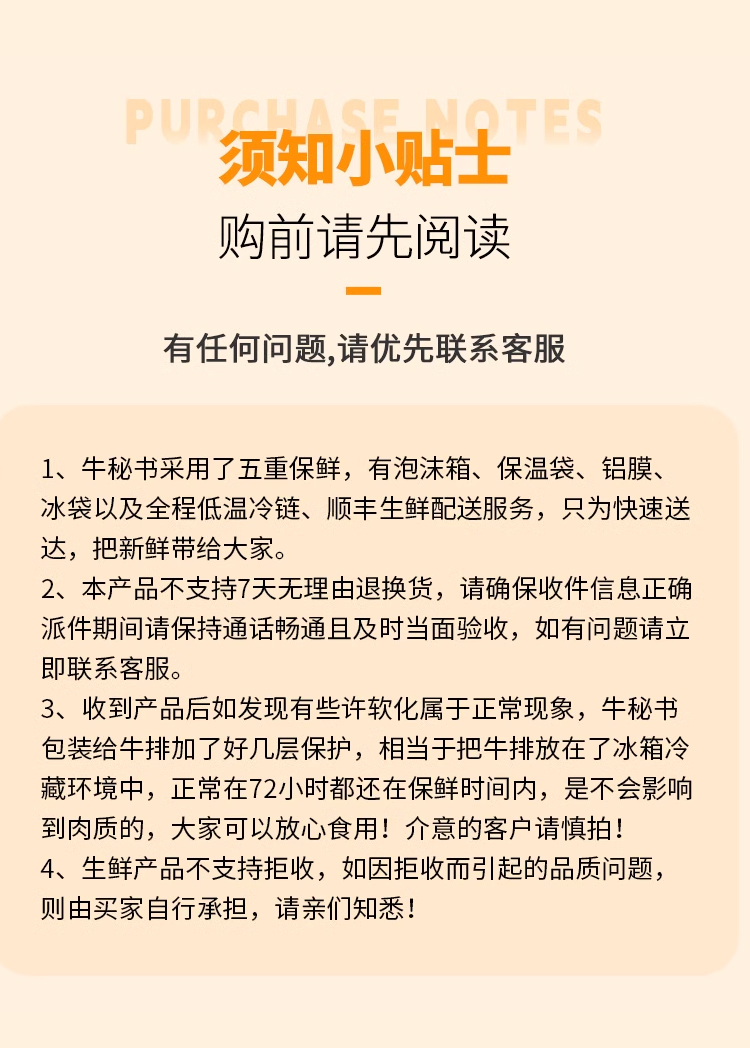 PURCHASE NOTES
须知小贴士
购前请先阅读

有任何问题,请优先联系客服

1、牛秘书采用了五重保鲜，有泡沫箱、保温袋、铝膜、冰袋以及全程低温冷链、顺丰生鲜配送服务，只为快速送达，把新鲜带给大家。
2、本产品不支持7天无理由退换货，请确保收件信息正确派件期间请保持通话畅通且及时当面验收，如有问题请立即联系客服。
3、收到产品后如发现有些许软化属于正常现象，牛秘书包装给牛排加了好几层保护，相当于把牛排放在了冰箱冷藏环境中，正常在72小时都还在保鲜时间内，是不会影响到肉质的，大家可以放心食用！介意的客户请慎拍！
4、生鲜产品不支持拒收，如因拒收而引起的品质问题，则由买家自行承担，请亲们知悉！